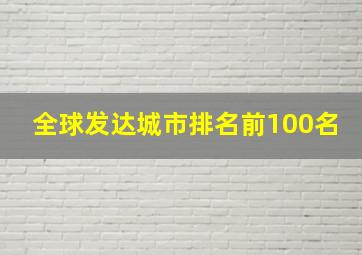 全球发达城市排名前100名